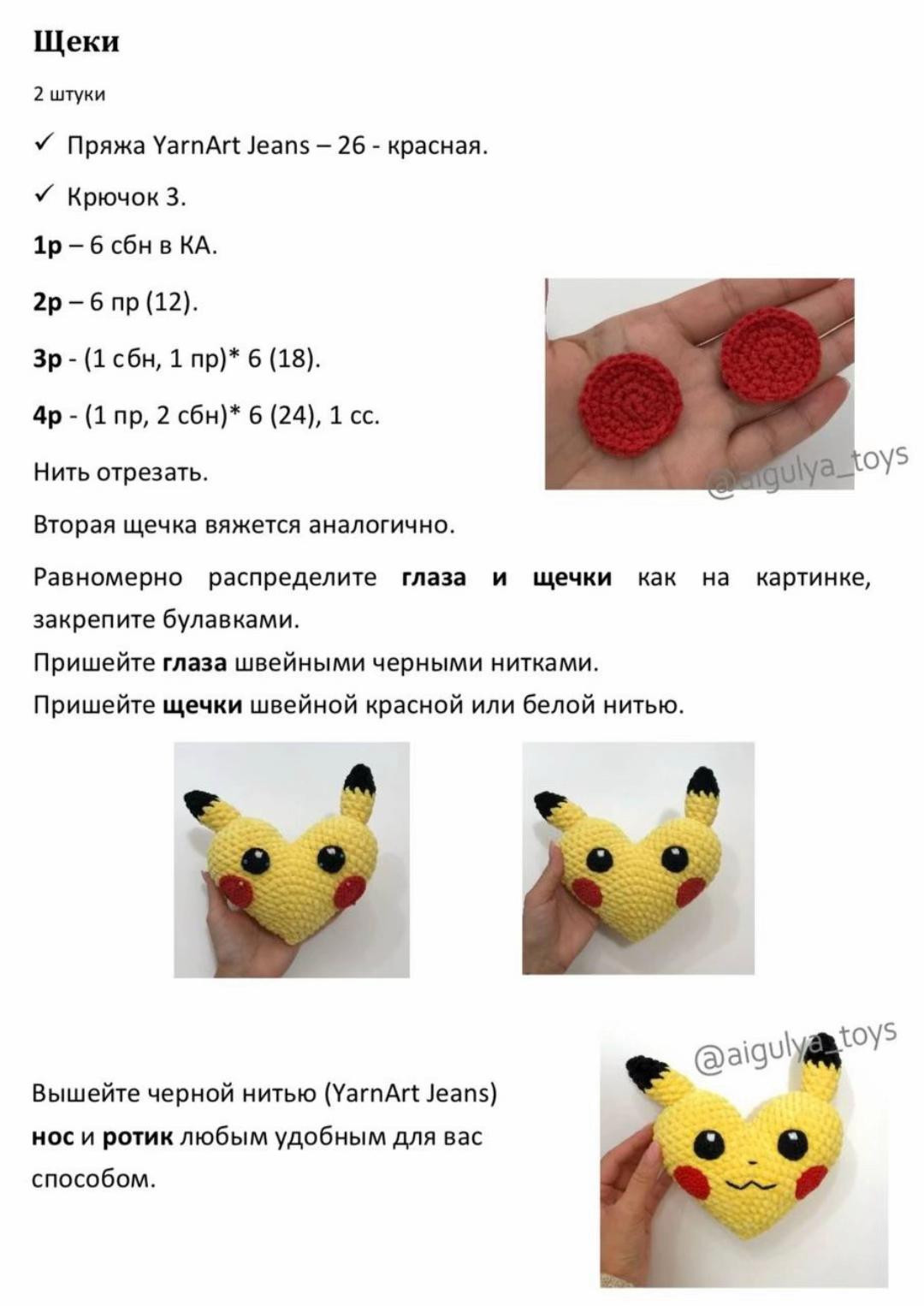 Щеки

2 штуки

✓ Пряжа YarnArt Jeans – 26 - красная.

✓ Крючок 3.

1р – 6 сбн в КА.

2р – 6 пр (12).

3р - (1 сбн, 1 пр)* 6 (18).

4р - (1 пр, 2 сбн)* 6 (24), 1 сс.

Нить отрезать.

@aigulya_toys

Вторая щечка вяжется аналогично.

Равномерно распределите глаза и щечки как на картинке, закрепите булавками.

Пришейте глаза швейными черными нитками.

Пришейте щечки швейной красной или белой нитью.

@aigulya_toys

Вышейте черной нитью (YarnArt Jeans) нос и ротик любым удобным для вас способом.